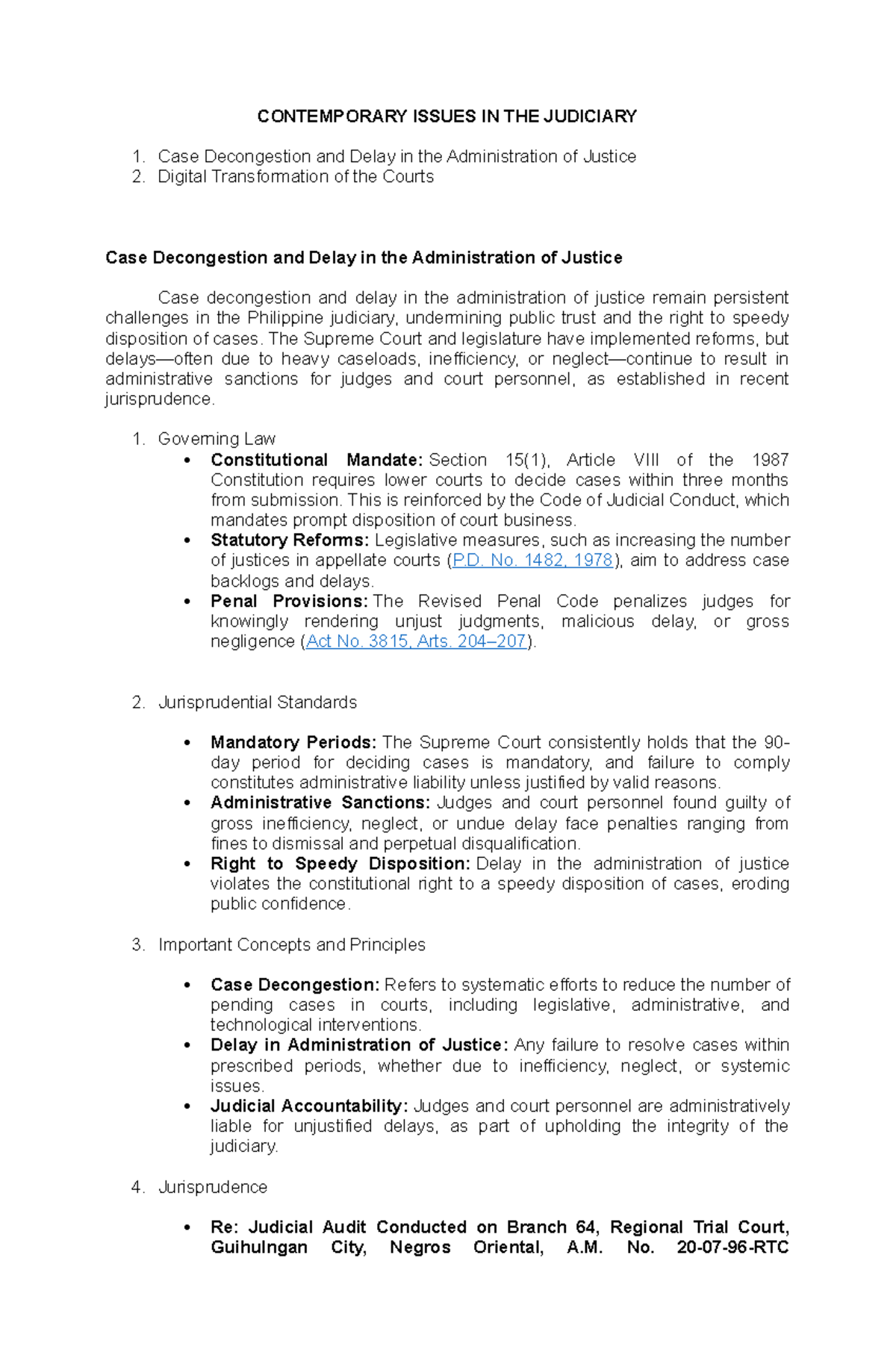 CONTEMPORARY ISSUES IN THE JUDICIARY

1. Case Decongestion and Delay in the Administration of Justice
2. Digital Transformation of the Courts

Case Decongestion and Delay in the Administration of Justice

Case decongestion and delay in the administration of justice remain persistent challenges in the Philippine judiciary, undermining public trust and the right to speedy disposition of cases. The Supreme Court and legislature have implemented reforms, but delays—often due to heavy caseloads, inefficiency, or neglect—continue to result in administrative sanctions for judges and court personnel, as established in recent jurisprudence.

1. Governing Law
• Constitutional Mandate: Section 15(1), Article VIII of the 1987 Constitution requires lower courts to decide cases within three months from submission. This is reinforced by the Code of Judicial Conduct, which mandates prompt disposition of court business.
• Statutory Reforms: Legislative measures, such as increasing the number of justices in appellate courts (P.D. No. 1482, 1978), aim to address case backlogs and delays.
• Penal Provisions: The Revised Penal Code penalizes judges for knowingly rendering unjust judgments, malicious delay, or gross negligence (Act No. 3815, Arts. 204–207).

2. Jurisprudential Standards

• Mandatory Periods: The Supreme Court consistently holds that the 90-day period for deciding cases is mandatory, and failure to comply constitutes administrative liability unless justified by valid reasons.
• Administrative Sanctions: Judges and court personnel found guilty of gross inefficiency, neglect, or undue delay face penalties ranging from fines to dismissal and perpetual disqualification.
• Right to Speedy Disposition: Delay in the administration of justice violates the constitutional right to a speedy disposition of cases, eroding public confidence.

3. Important Concepts and Principles

• Case Decongestion: Refers to systematic efforts to reduce the number of pending cases in courts, including legislative, administrative, and technological interventions.
• Delay in Administration of Justice: Any failure to resolve cases within prescribed periods, whether due to inefficiency, neglect, or systemic issues.
• Judicial Accountability: Judges and court personnel are administratively liable for unjustified delays, as part of upholding the integrity of the judiciary.

4. Jurisprudence

• Re: Judicial Audit Conducted on Branch 64, Regional Trial Court, Guihulngan City, Negros Oriental, A.M. No. 20-07-96-RTC